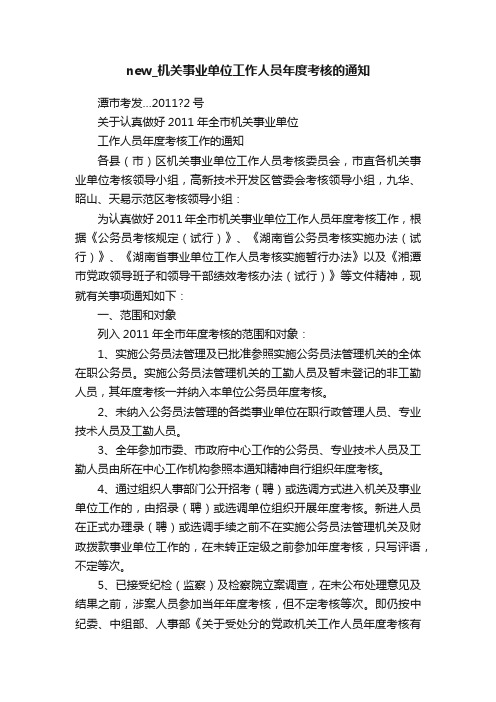 new_机关事业单位工作人员年度考核的通知

潭市考发...2011?2 号

关于认真做好 2011 年全市机关事业单位

工作人员年度考核工作的通知

各县（市）区机关事业单位工作人员考核委员会，市直各机关事业单位考核领导小组，高新技术开发区管委会考核领导小组，九华、昭山、天易示范区考核领导小组：

为认真做好 2011 年全市机关事业单位工作人员年度考核工作，根据《公务员考核规定（试行）》、《湖南省公务员考核实施办法（试行）》、《湖南省事业单位工作人员考核实施暂行办法》以及《湘潭市党政领导班子和领导干部绩效考核办法（试行）》等文件精神，现就有关事项通知如下：

一、范围和对象

列入 2011 年全市年度考核的范围和对象：

1、实施公务员法管理及已批准参照实施公务员法管理机关的全体在职公务员。实施公务员法管理机关的工勤人员及暂未登记的非工勤人员，其年度考核一并纳入本单位公务员年度考核。

2、未纳入公务员法管理的各类事业单位在职行政管理人员、专业技术人员及工勤人员。

3、全年参加市委、市政府中心工作的公务员、专业技术人员及工勤人员由所在中心工作机构参照本通知精神自行组织年度考核。

4、通过组织人事部门公开招考（聘）或选调方式进入机关及事业单位工作的，由招录（聘）或选调单位组织开展年度考核。新进人员在正式办理录（聘）或选调手续之前不在实施公务员法管理机关及财政拨款事业单位工作的，在未转正定级之前参加年度考核，只写评语，不定等次。

5、已接受纪检（监察）及检察院立案调查，在未公布处理意见及结果之前，涉案人员参加当年年度考核，但不定考核等次。即仍按中纪委、中组部、人事部《关于受处分的党政机关工作人员年度考核有